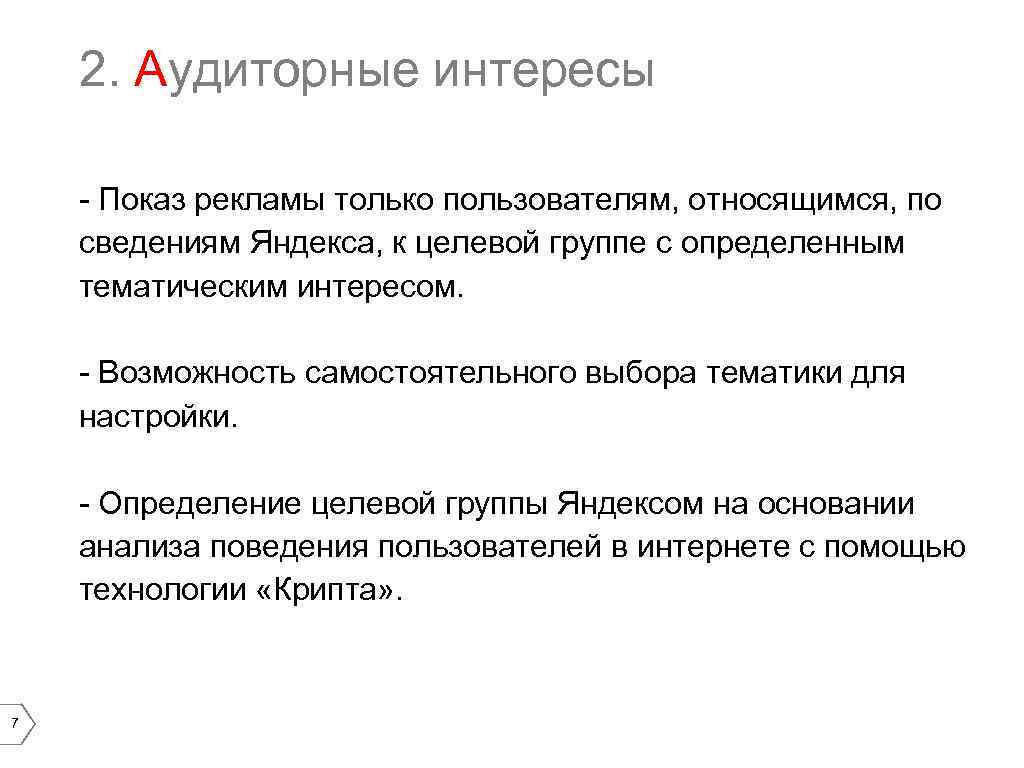 2. Аудиторные интересы

- Показ рекламы только пользователям, относящимся, по сведениям Яндекса, к целевой группе с определенным тематическим интересом.

- Возможность самостоятельного выбора тематики для настройки.

- Определение целевой группы Яндексом на основании анализа поведения пользователей в интернете с помощью технологии «Крипта».

7